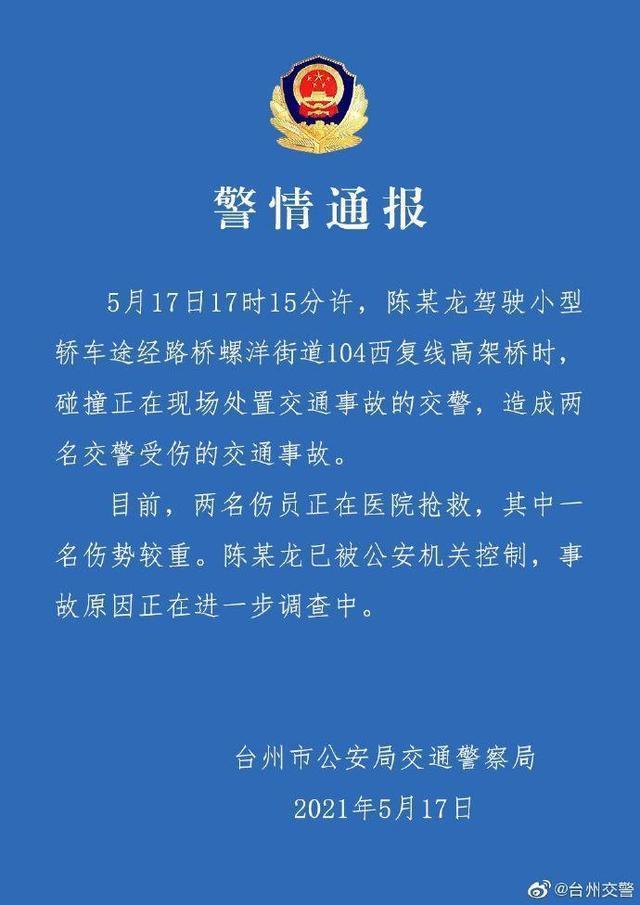 警情通报

5月17日17时15分许，陈某龙驾驶小型轿车途经路桥螺洋街道104西复线高架桥时，碰撞正在现场处置交通事故的交警，造成两名交警受伤的交通事故。

目前，两名伤员正在医院抢救，其中一名伤势较重。陈某龙已被公安机关控制，事故原因正在进一步调查中。

台州市公安局交通警察局

2021年5月17日

@台州交警